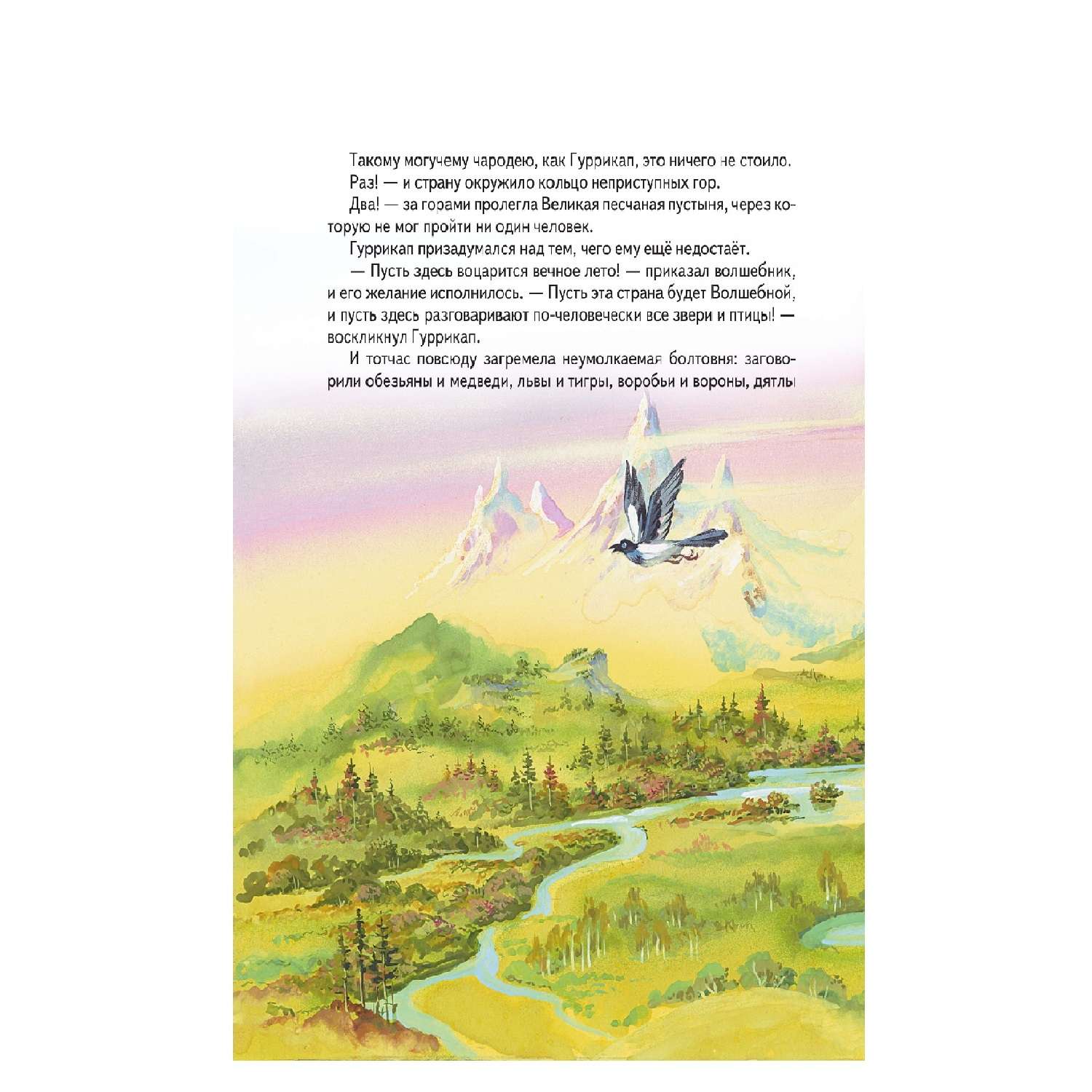 Такому могучему чародею, как Гуррикап, это ничего не стоило.

Раз! — и страну окружило кольцо неприступных гор.

Два! — за горами пролегла Великая песчаная пустыня, через которую не мог пройти ни один человек.

Гуррикап призадумался над тем, чего ему ещё недостаёт.

— Пусть здесь воцарится вечное лето! — приказал волшебник, и его желание исполнилось. — Пусть эта страна будет Волшебной, и пусть здесь разговаривают по-человечески все звери и птицы! — воскликнул Гуррикап.

И тотчас повсюду загремела неумолкаемая болтовня: заговорили обезьяны и медведи, львы и тигры, воробьи и вороны, дятлы